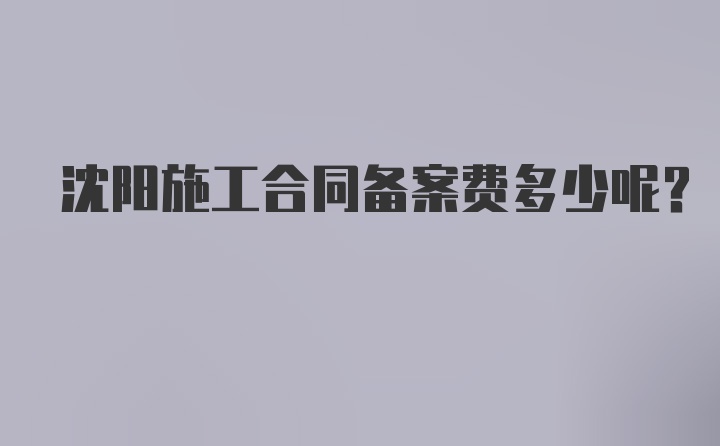 沈阳施工合同备案费多少呢?